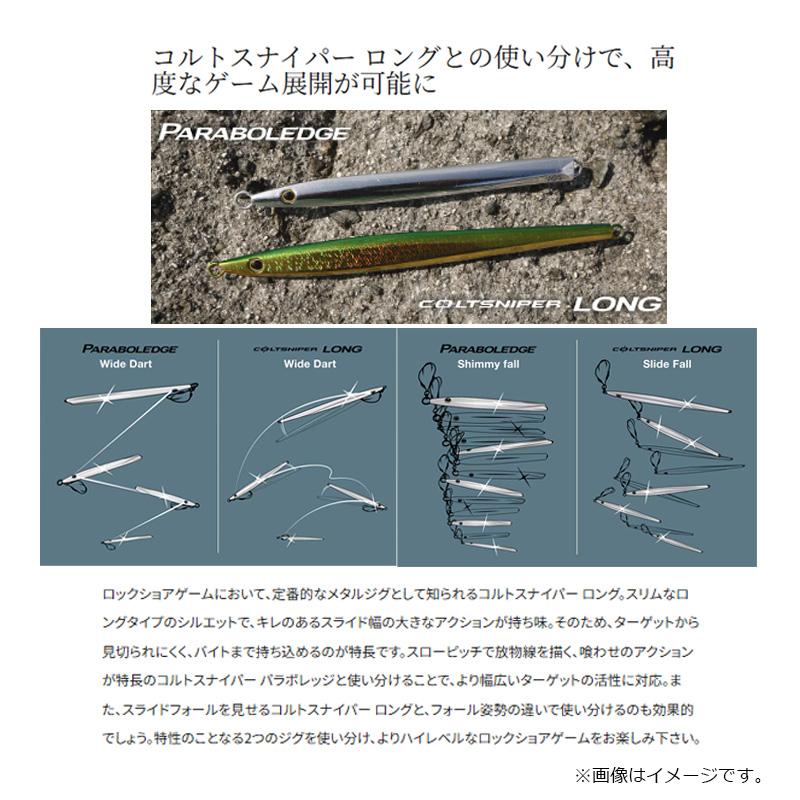 コルトスナイパー ロングとの使い分けで、高度なゲーム展開が可能に

PARABOLEDGE

COLTSNIPER LONG

PARABOLEDGE
Wide Dart

COLTSNIPER LONG
Wide Dart

PARABOLEDGE
Shimmy fall

COLTSNIPER LONG
Slide Fall

ロックショアゲームにおいて、定番的なメタルジグとして知られるコルトスナイパー ロング。スリムなロングタイプのシルエットで、キレのあるスライド幅の大きなアクションが持ち味。そのため、ターゲットから見切られにくく、バイトまで持ち込めるのが特長です。スローピッチで放物線を描く、喰わせのアクションが特長のコルトスナイパー パラボレッジと使い分けることで、より幅広いターゲットの活性に対応。また、スライドフォールを見せるコルトスナイパー ロングと、フォール姿勢の違いで使い分けるのも効果的でしょう。特性のことなる2つのジグを使い分け、よりハイレベルなロックショアゲームをお楽しみ下さい。

※画像はイメージです。